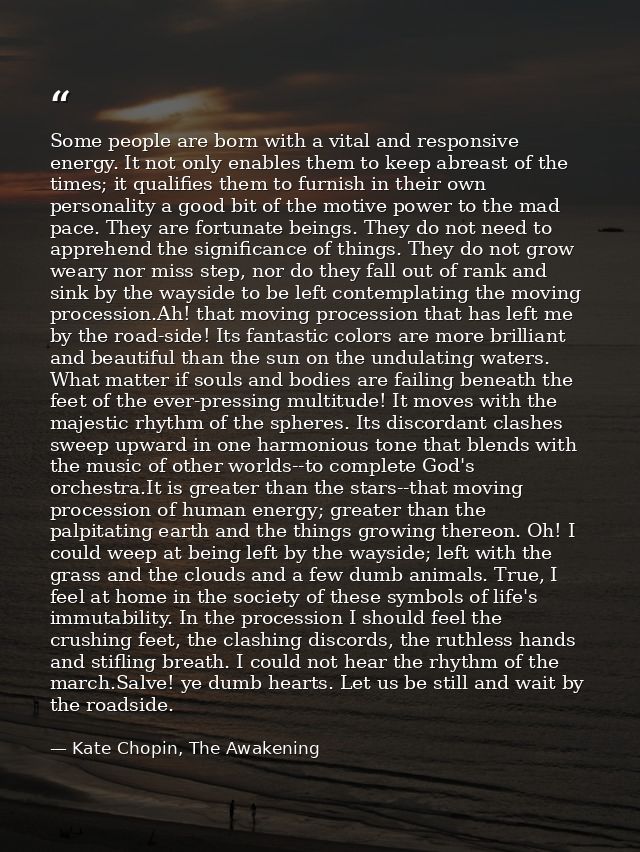 “

Some people are born with a vital and responsive energy. It not only enables them to keep abreast of the times; it qualifies them to furnish in their own personality a good bit of the motive power to the mad pace. They are fortunate beings. They do not need to apprehend the significance of things. They do not grow weary nor miss step, nor do they fall out of rank and sink by the wayside to be left contemplating the moving procession.Ah! that moving procession that has left me by the road-side! Its fantastic colors are more brilliant and beautiful than the sun on the undulating waters. What matter if souls and bodies are failing beneath the feet of the ever-pressing multitude! It moves with the majestic rhythm of the spheres. Its discordant clashes sweep upward in one harmonious tone that blends with the music of other worlds--to complete God's orchestra.It is greater than the stars--that moving procession of human energy; greater than the palpitating earth and the things growing thereon. Oh! I could weep at being left by the wayside; left with the grass and the clouds and a few dumb animals. True, I feel at home in the society of these symbols of life's immutability. In the procession I should feel the crushing feet, the clashing discords, the ruthless hands and stifling breath. I could not hear the rhythm of the march.Salve! ye dumb hearts. Let us be still and wait by the roadside.

— Kate Chopin, The Awakening